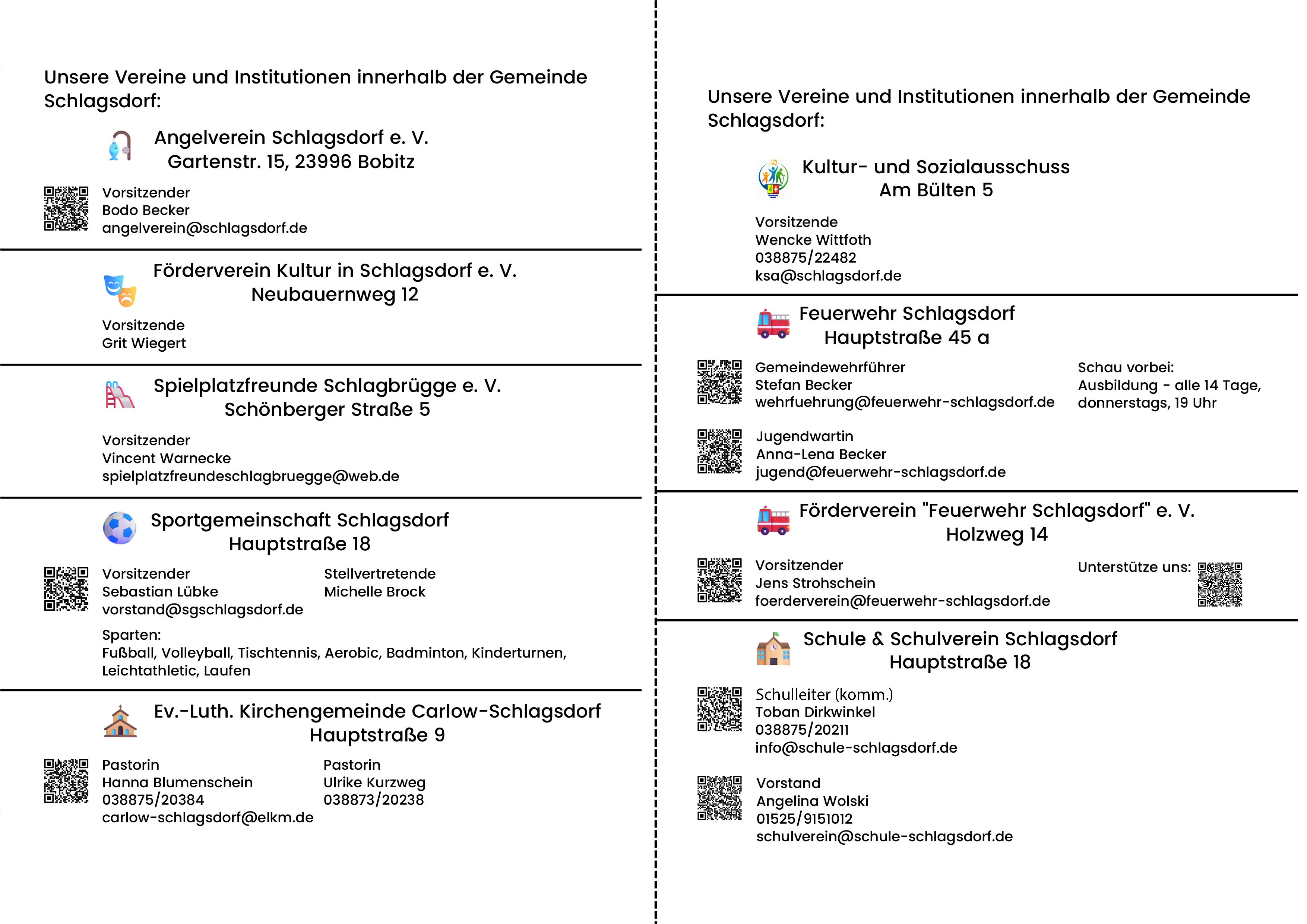 Unsere Vereine und Institutionen innerhalb der Gemeinde Schlagsdorf:

Angelverein Schlagsdorf e. V.
Gartenstr. 15, 23996 Bobitz

Vorsitzender
Bodo Becker
angelverein@schlagsdorf.de

Förderverein Kultur in Schlagsdorf e. V.
Neubauernweg 12

Vorsitzende
Grit Wiegert

Spielplatzfreunde Schlagbrügge e. V.
Schönberger Straße 5

Vorsitzender
Vincent Warnecke
spielplatzfreundeschlagbruegge@web.de

Sportgemeinschaft Schlagsdorf
Hauptstraße 18

Vorsitzender
Sebastian Lübke
vorstand@sgschlagsdorf.de

Stellvertretende
Michelle Brock

Sparten:
Fußball, Volleyball, Tischtennis, Aerobic, Badminton, Kinderturnen, Leichtathletic, Laufen

Ev.-Luth. Kirchengemeinde Carlow-Schlagsdorf
Hauptstraße 9

Pastorin
Hanna Blumenschein
038875/20384
carlow-schlagsdorf@elkm.de

Pastorin
Ulrike Kurzweg
038873/20238

Unsere Vereine und Institutionen innerhalb der Gemeinde Schlagsdorf:

Kultur- und Sozialausschuss
Am Bülten 5

Vorsitzende
Wencke Wittfoth
038875/22482
ksa@schlagsdorf.de

Feuerwehr Schlagsdorf
Hauptstraße 45 a

Gemeindewehrführer
Stefan Becker
wehrfuehrung@feuerwehr-schlagsdorf.de

Schau vorbei:
Ausbildung - alle 14 Tage,
donnerstags, 19 Uhr

Jugendwartin
Anna-Lena Becker
jugend@feuerwehr-schlagsdorf.de

Förderverein "Feuerwehr Schlagsdorf" e. V.
Holzweg 14

Vorsitzender
Jens Strohschein
foerderverein@feuerwehr-schlagsdorf.de

Unterstütze uns:

Schule & Schulverein Schlagsdorf
Hauptstraße 18

Schulleiter (komm.)
Toban Dirkwinkel
038875/20211
info@schule-schlagsdorf.de

Vorstand
Angelina Wolski
01525/9151012
schulverein@schule-schlagsdorf.de